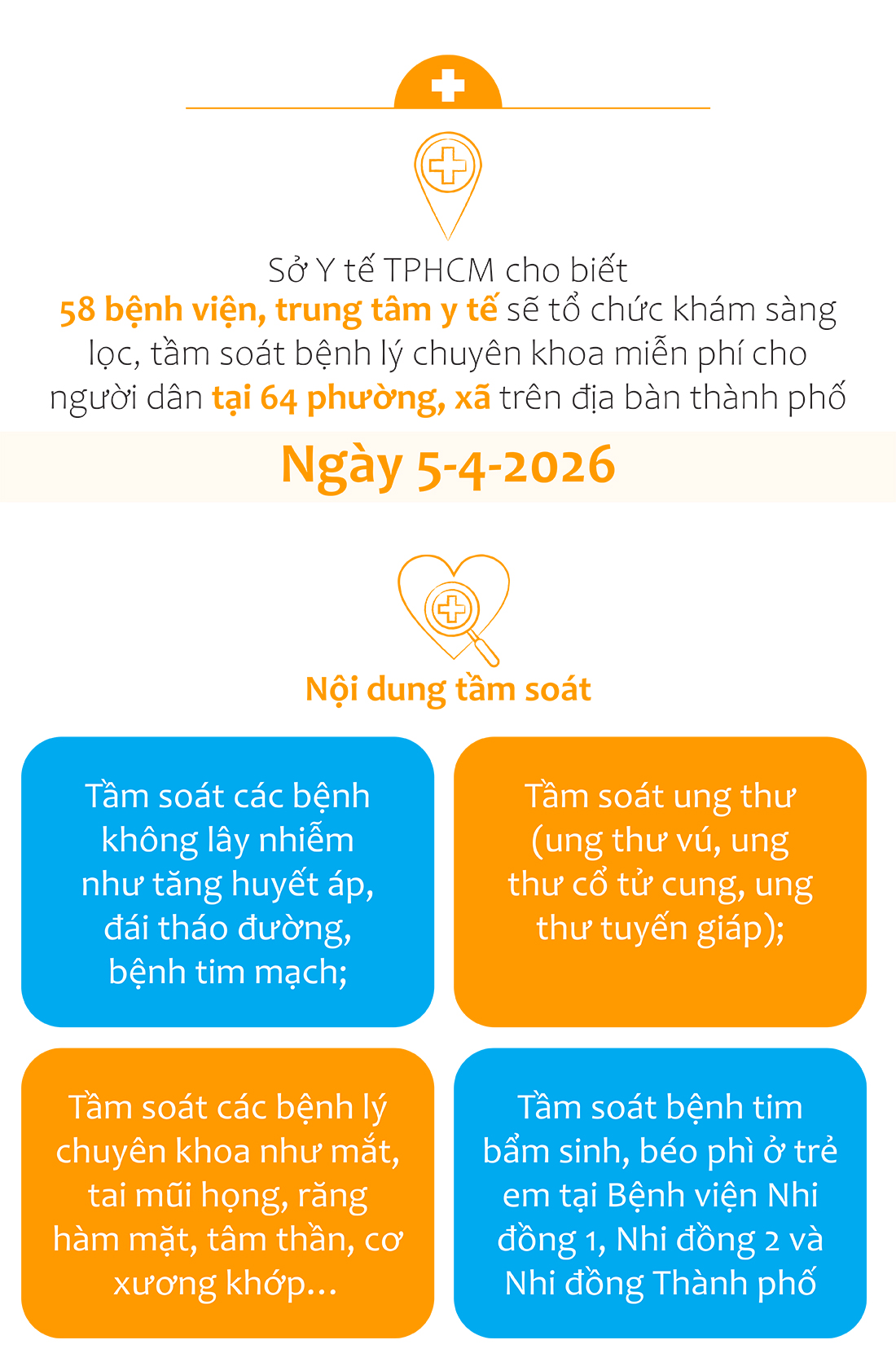 Sở Y tế TPHCM cho biết
58 bệnh viện, trung tâm y tế sẽ tổ chức khám sàng lọc, tầm soát bệnh lý chuyên khoa miễn phí cho người dân tại 64 phường, xã trên địa bàn thành phố

Ngày 5-4-2026

Nội dung tầm soát

Tầm soát các bệnh không lây nhiễm như tăng huyết áp, đái tháo đường, bệnh tim mạch;

Tầm soát ung thư (ung thư vú, ung thư cổ tử cung, ung thư tuyến giáp);

Tầm soát các bệnh lý chuyên khoa như mắt, tai mũi họng, răng hàm mặt, tâm thần, cơ xương khớp...

Tầm soát bệnh tim bẩm sinh, béo phì ở trẻ em tại Bệnh viện Nhi đồng 1, Nhi đồng 2 và Nhi đồng Thành phố